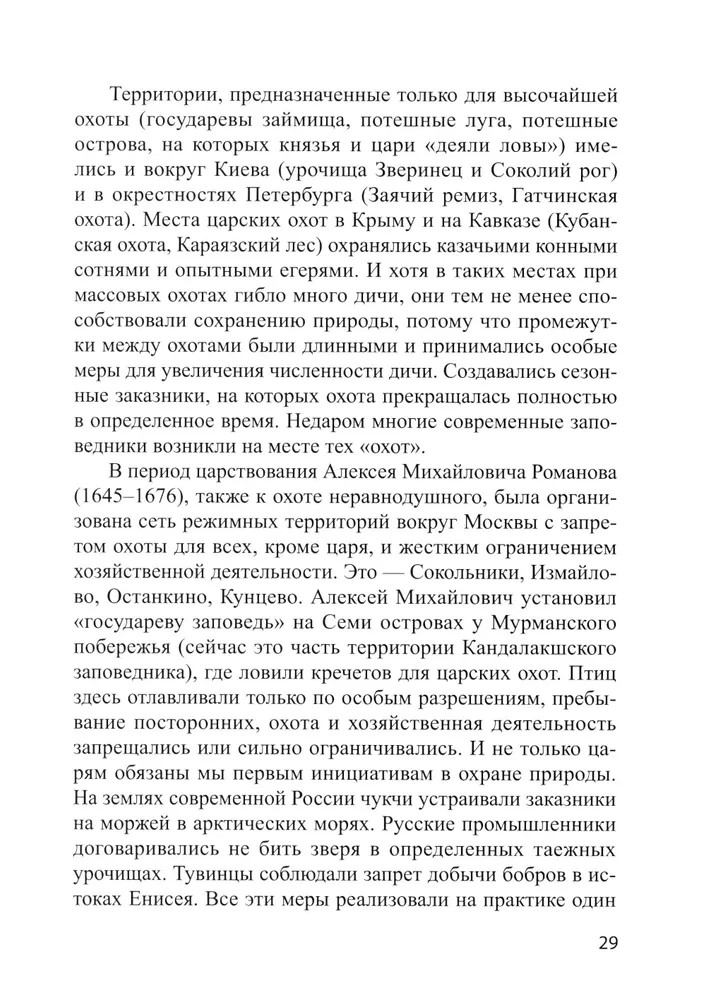 Территории, предназначенные только для высочайшей охоты (государевы займища, потешные луга, потешные острова, на которых князья и цари «деяли ловы») имелись и вокруг Киева (урочища Зверинец и Соколий рог) и в окрестностях Петербурга (Заячий ремиз, Гатчинская охота). Места царских охот в Крыму и на Кавказе (Кубанская охота, Караязский лес) охранялись казачьими конными сотнями и опытными егерями. И хотя в таких местах при массовых охотах гибло много дичи, они тем не менее способствовали сохранению природы, потому что промежутки между охотами были длинными и принимались особые меры для увеличения численности дичи. Создавались сезонные заказники, на которых охота прекращалась полностью в определенное время. Недаром многие современные заповедники возникли на месте тех «охот».

В период царствования Алексея Михайловича Романова (1645–1676), также к охоте неравнодушного, была организована сеть режимных территорий вокруг Москвы с запретом охоты для всех, кроме царя, и жестким ограничением хозяйственной деятельности. Это — Сокольники, Измайлово, Останкино, Кунцево. Алексей Михайлович установил «государеву заповедь» на Семи островах у Мурманского побережья (сейчас это часть территории Кандалакшского заповедника), где ловили кречетов для царских охот. Птиц здесь отлавливали только по особым разрешениям, пребывание посторонних, охота и хозяйственная деятельность запрещались или сильно ограничивались. И не только царям обязаны мы первым инициативам в охране природы. На землях современной России чукчи устраивали заказники на моржей в арктических морях. Русские промышленники договаривались не бить зверя в определенных таежных урочищах. Тувинцы соблюдали запрет добычи бобров в истоках Енисея. Все эти меры реализовали на практике один

29